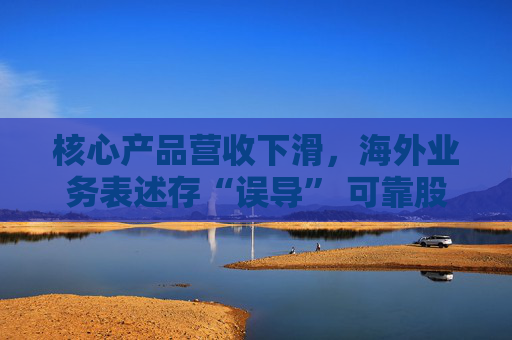 核心产品营收下滑，海外业务表述存“误导” 可靠股